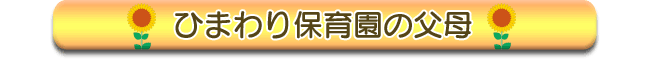 ひまわり保育園の父母